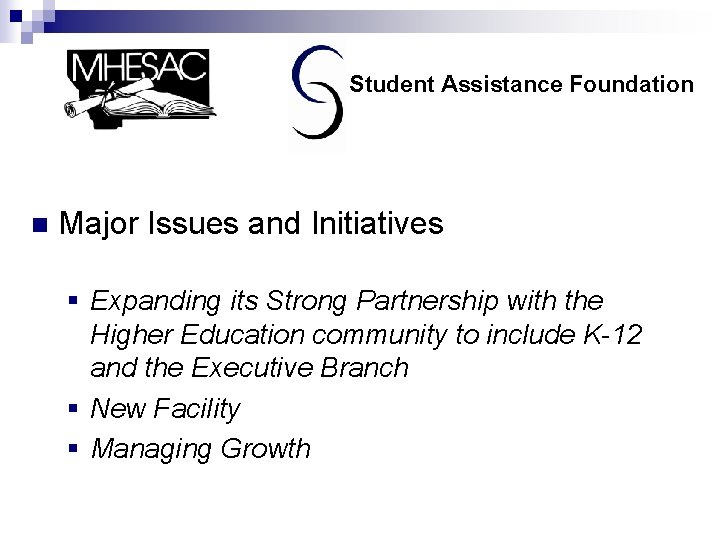 MHESAC

Student Assistance Foundation

• Major Issues and Initiatives

• Expanding its Strong Partnership with the Higher Education community to include K-12 and the Executive Branch
• New Facility
• Managing Growth